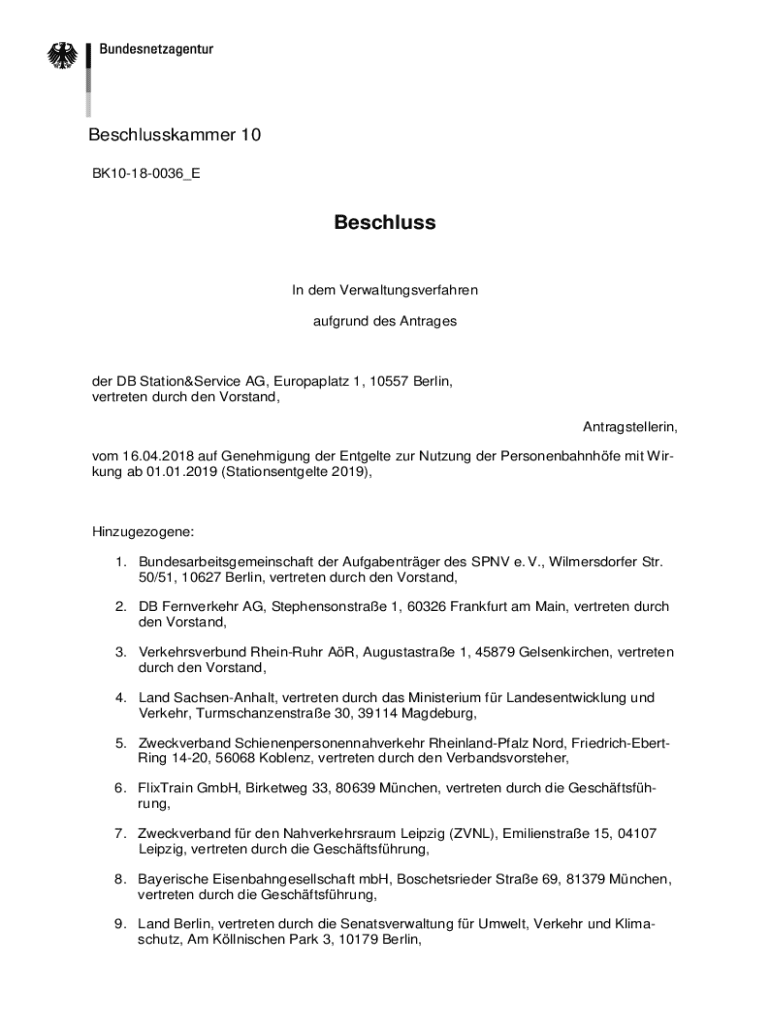 Bundesnetzagentur

Beschlusskammer 10

BK10-18-0036_E

Beschluss

In dem Verwaltungsverfahren

aufgrund des Antrages

der DB Station&Service AG, Europaplatz 1, 10557 Berlin, vertreten durch den Vorstand,

Antragstellerin,

vom 16.04.2018 auf Genehmigung der Entgelte zur Nutzung der Personenbahnhöfe mit Wirkung ab 01.01.2019 (Stationsentgelte 2019),

Hinzugezogene:

1. Bundesarbeitsgemeinschaft der Aufgabenträger des SPNV e. V., Wilmersdorfer Str. 50/51, 10627 Berlin, vertreten durch den Vorstand,

2. DB Fernverkehr AG, Stephensonstraße 1, 60326 Frankfurt am Main, vertreten durch den Vorstand,

3. Verkehrsverbund Rhein-Ruhr AöR, Augustastraße 1, 45879 Gelsenkirchen, vertreten durch den Vorstand,

4. Land Sachsen-Anhalt, vertreten durch das Ministerium für Landesentwicklung und Verkehr, Turmschanzenstraße 30, 39114 Magdeburg,

5. Zweckverband Schienenpersonennahverkehr Rheinland-Pfalz Nord, Friedrich-Ebert-Ring 14-20, 56068 Koblenz, vertreten durch den Verbandsvorsteher,

6. FlixTrain GmbH, Birketweg 33, 80639 München, vertreten durch die Geschäftsführung,

7. Zweckverband für den Nahverkehrsraum Leipzig (ZVNL), Emilienstraße 15, 04107 Leipzig, vertreten durch die Geschäftsführung,

8. Bayerische Eisenbahngesellschaft mbH, Boschetsrieder Straße 69, 81379 München, vertreten durch die Geschäftsführung,

9. Land Berlin, vertreten durch die Senatsverwaltung für Umwelt, Verkehr und Klimaschutz, Am Köllnischen Park 3, 10179 Berlin,